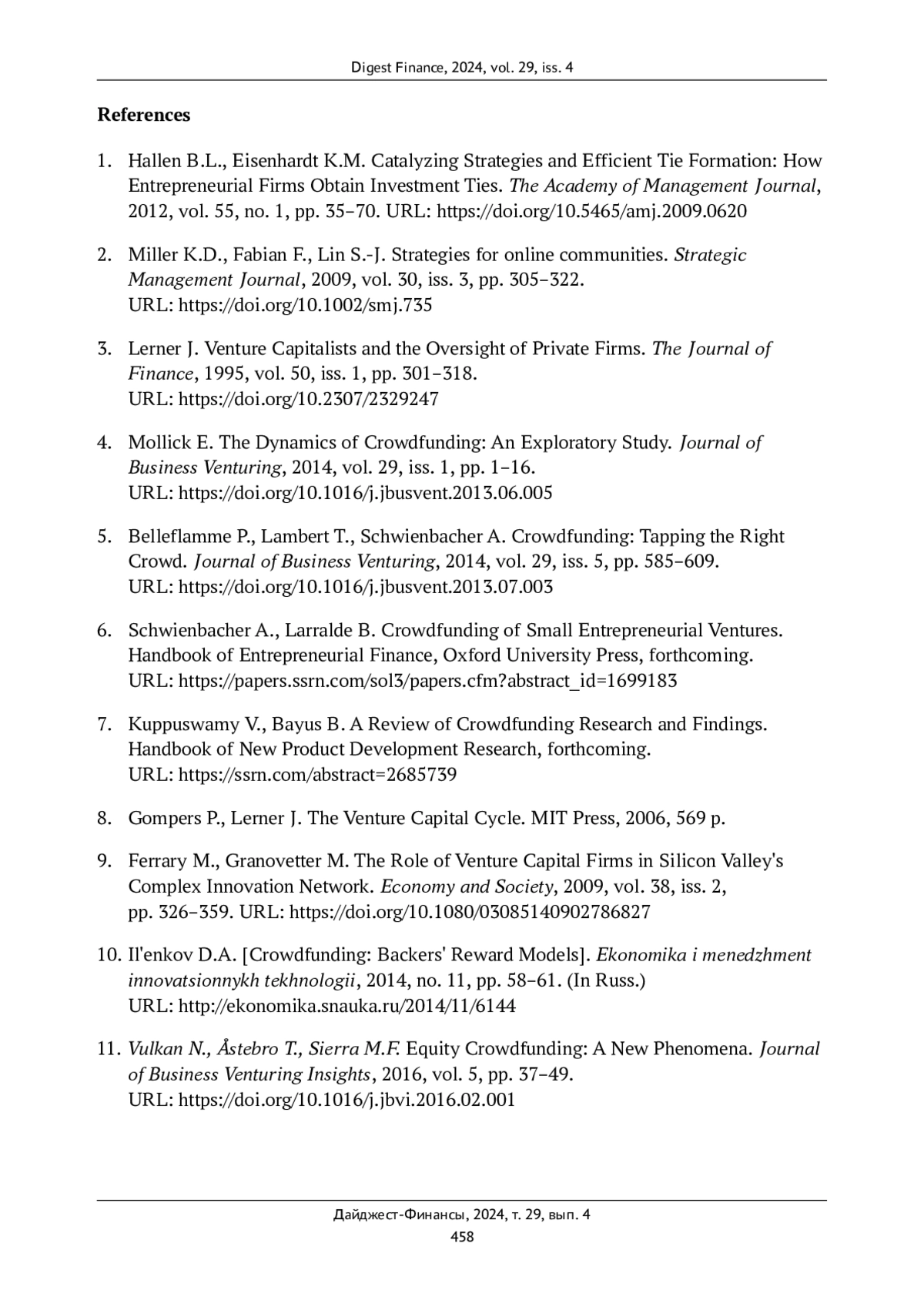 Digest Finance, 2024, vol. 29, iss. 4

References

1. Hallen B.L., Eisenhardt K.M. Catalyzing Strategies and Efficient Tie Formation: How Entrepreneurial Firms Obtain Investment Ties. The Academy of Management Journal, 2012, vol. 55, no. 1, pp. 35–70. URL: https://doi.org/10.5465/amj.2009.0620

2. Miller K.D., Fabian F., Lin S.-J. Strategies for online communities. Strategic Management Journal, 2009, vol. 30, iss. 3, pp. 305–322. URL: https://doi.org/10.1002/smj.735

3. Lerner J. Venture Capitalists and the Oversight of Private Firms. The Journal of Finance, 1995, vol. 50, iss. 1, pp. 301–318. URL: https://doi.org/10.2307/2329247

4. Mollick E. The Dynamics of Crowdfunding: An Exploratory Study. Journal of Business Venturing, 2014, vol. 29, iss. 1, pp. 1–16. URL: https://doi.org/10.1016/j.jbusvent.2013.06.005

5. Belleflamme P., Lambert T., Schwienbacher A. Crowdfunding: Tapping the Right Crowd. Journal of Business Venturing, 2014, vol. 29, iss. 5, pp. 585–609. URL: https://doi.org/10.1016/j.jbusvent.2013.07.003

6. Schwienbacher A., Larralde B. Crowdfunding of Small Entrepreneurial Ventures. Handbook of Entrepreneurial Finance, Oxford University Press, forthcoming. URL: https://papers.ssrn.com/sol3/papers.cfm?abstract_id=1699183

7. Kuppuswamy V., Bayus B. A Review of Crowdfunding Research and Findings. Handbook of New Product Development Research, forthcoming. URL: https://ssrn.com/abstract=2685739

8. Gompers P., Lerner J. The Venture Capital Cycle. MIT Press, 2006, 569 p.

9. Ferrary M., Granovetter M. The Role of Venture Capital Firms in Silicon Valley's Complex Innovation Network. Economy and Society, 2009, vol. 38, iss. 2, pp. 326–359. URL: https://doi.org/10.1080/03085140902786827

10. Il'enkov D.A. [Crowdfunding: Backers' Reward Models]. Ekonomika i menedzhment innovatsionnykh tekhnologii, 2014, no. 11, pp. 58–61. (In Russ.) URL: http://ekonomika.snauka.ru/2014/11/6144

11. Vulkan N., Åstebro T., Sierra M.F. Equity Crowdfunding: A New Phenomena. Journal of Business Venturing Insights, 2016, vol. 5, pp. 37–49. URL: https://doi.org/10.1016/j.jbvi.2016.02.001

Дайджест-Финансы, 2024, т. 29, вып. 4
458